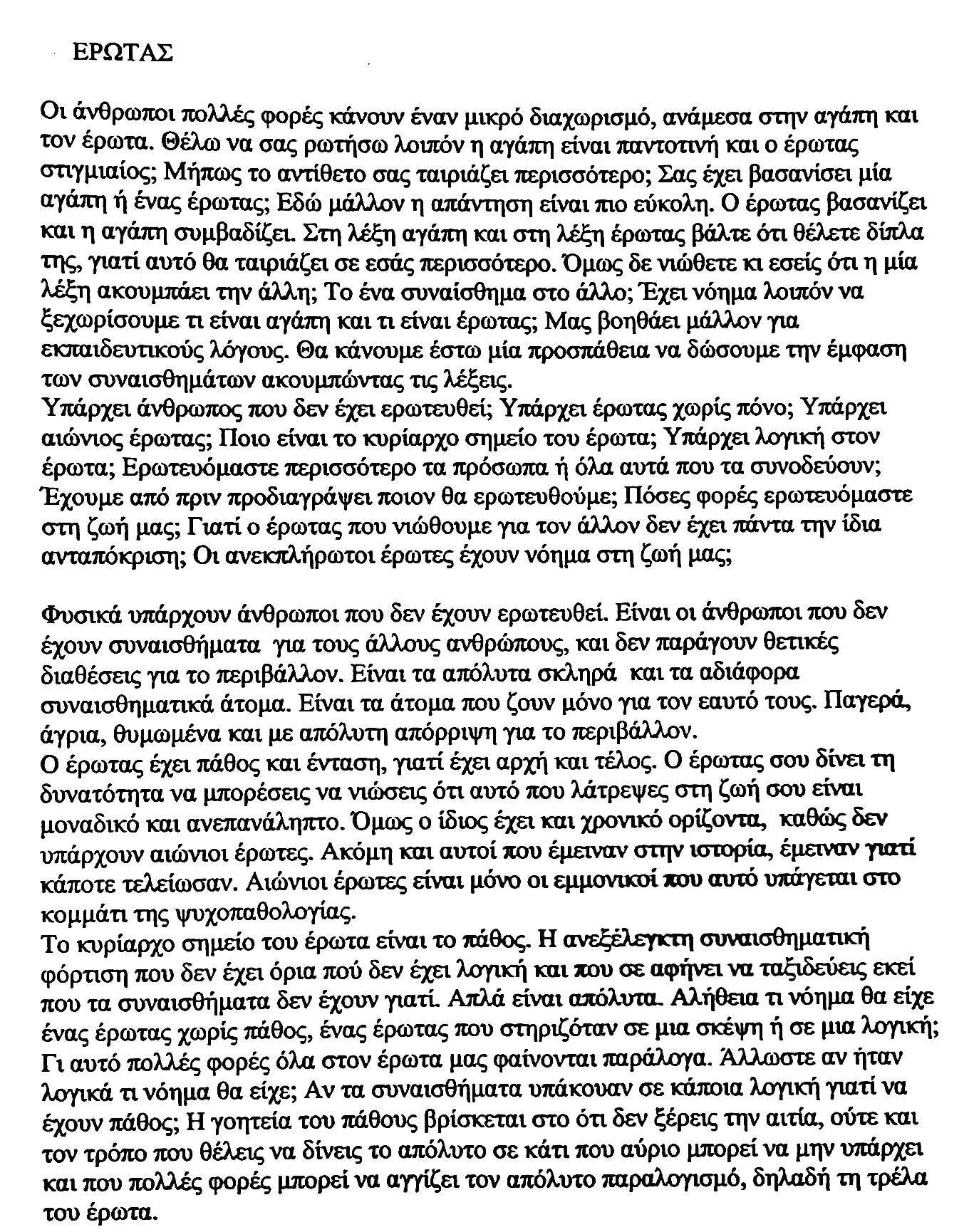 ΕΡΩΤΑΣ

Οι άνθρωποι πολλές φορές κάνουν έναν μικρό διαχωρισμό, ανάμεσα στην αγάπη και τον έρωτα. Θέλω να σας ρωτήσω λοιπόν η αγάπη είναι παντοτινή και ο έρωτας στιγμιαίος; Μήπως το αντίθετο σας ταιριάζει περισσότερο; Σας έχει βασανίσει μία αγάπη ή ένας έρωτας; Εδώ μάλλον η απάντηση είναι πιο εύκολη. Ο έρωτας βασανίζει και η αγάπη συμβαδίζει. Στη λέξη αγάπη και στη λέξη έρωτας βάλτε ότι θέλετε δίπλα της, γιατί αυτό θα ταιριάζει σε εσάς περισσότερο. Όμως δε νιώθετε κι εσείς ότι η μία λέξη ακουμπάει την άλλη; Το ένα συναίσθημα στο άλλο; Έχει νόημα λοιπόν να ξεχωρίσουμε τι είναι αγάπη και τι είναι έρωτας; Μας βοηθάει μάλλον για εκπαιδευτικούς λόγους. Θα κάνουμε έστω μία προσπάθεια να δώσουμε την έμφαση των συναισθημάτων ακουμπώντας τις λέξεις.
Υπάρχει άνθρωπος που δεν έχει ερωτευθεί; Υπάρχει έρωτας χωρίς πόνο; Υπάρχει αιώνιος έρωτας; Ποιο είναι το κυρίαρχο σημείο του έρωτα; Υπάρχει λογική στον έρωτα; Ερωτευόμαστε περισσότερο τα πρόσωπα ή όλα αυτά που τα συνοδεύουν; Έχουμε από πριν προδιαγράψει ποιον θα ερωτευθούμε; Πόσες φορές ερωτευόμαστε στη ζωή μας; Γιατί ο έρωτας που νιώθουμε για τον άλλον δεν έχει πάντα την ίδια ανταπόκριση; Οι ανεκπλήρωτοι έρωτες έχουν νόημα στη ζωή μας;

Φυσικά υπάρχουν άνθρωποι που δεν έχουν ερωτευθεί. Είναι οι άνθρωποι που δεν έχουν συναισθήματα για τους άλλους ανθρώπους, και δεν παράγουν θετικές διαθέσεις για το περιβάλλον. Είναι τα απόλυτα σκληρά και τα αδιάφορα συναισθηματικά άτομα. Είναι τα άτομα που ζουν μόνο για τον εαυτό τους. Παγερά, άγρια, θυμωμένα και με απόλυτη απόρριψη για το περιβάλλον.
Ο έρωτας έχει πάθος και ένταση, γιατί έχει αρχή και τέλος. Ο έρωτας σου δίνει τη δυνατότητα να μπορέσεις να νιώσεις ότι αυτό που λάτρεψες στη ζωή σου είναι μοναδικό και ανεπανάληπτο. Όμως ο ίδιος έχει και χρονικό ορίζοντα, καθώς δεν υπάρχουν αιώνιοι έρωτες. Ακόμη και αυτοί που έμειναν στην ιστορία, έμειναν γιατί κάποτε τελείωσαν. Αιώνιοι έρωτες είναι μόνο οι εμμονικοί που αυτό υπάγεται στο κομμάτι της ψυχοπαθολογίας.
Το κυρίαρχο σημείο του έρωτα είναι το πάθος. Η ανεξέλεγκτη συναισθηματική φόρτιση που δεν έχει όρια πού δεν έχει λογική και που σε αφήνει να ταξιδεύεις εκεί που τα συναισθήματα δεν έχουν γιατί. Απλά είναι απόλυτα. Αλήθεια τι νόημα θα είχε ένας έρωτας χωρίς πάθος, ένας έρωτας που στηριζόταν σε μια σκέψη ή σε μια λογική; Γι αυτό πολλές φορές όλα στον έρωτα μας φαίνονται παράλογα. Άλλωστε αν ήταν λογικά τι νόημα θα είχε; Αν τα συναισθήματα υπάκουαν σε κάποια λογική γιατί να έχουν πάθος; Η γοητεία του πάθους βρίσκεται στο ότι δεν ξέρεις την αιτία, ούτε και τον τρόπο που θέλεις να δίνεις το απόλυτο σε κάτι που αύριο μπορεί να μην υπάρχει και που πολλές φορές μπορεί να αγγίζει τον απόλυτο παραλογισμό, δηλαδή τη τρέλα του έρωτα.